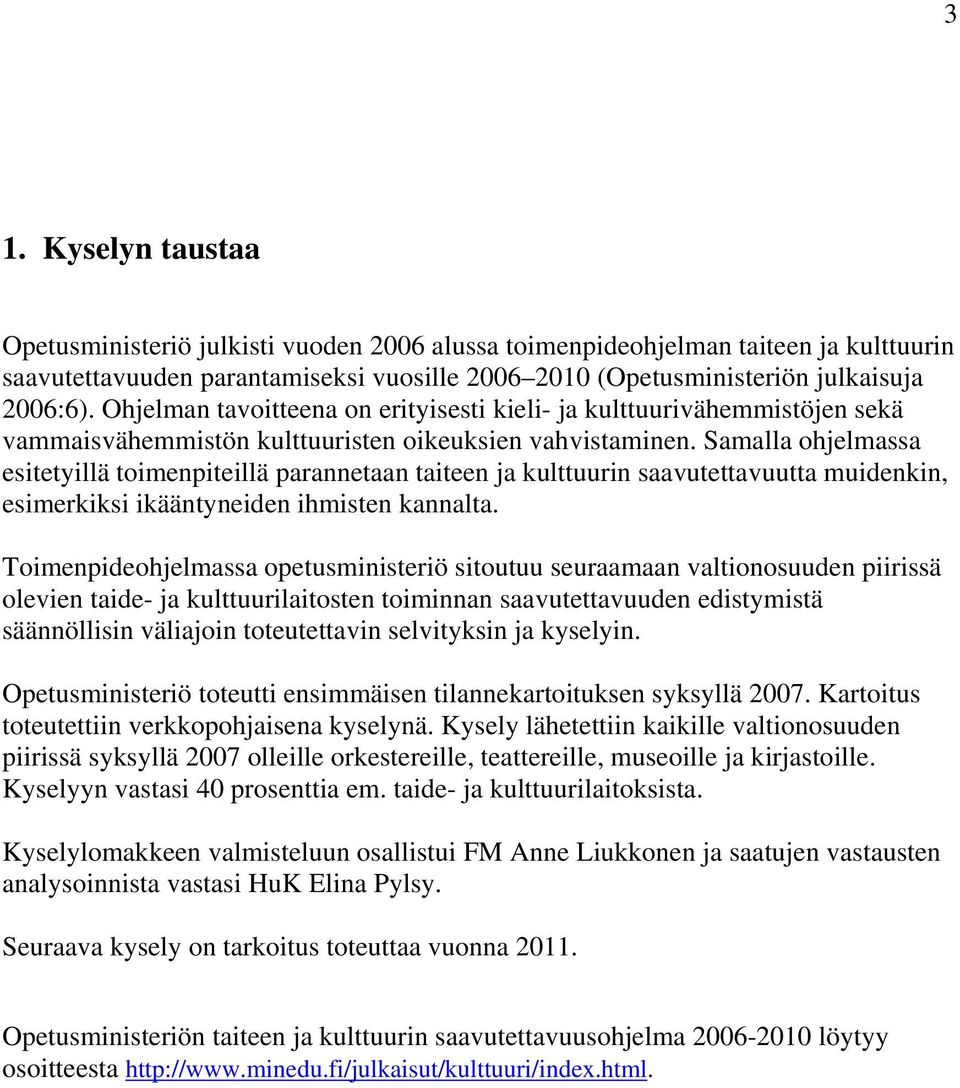 3

1. Kyselyn taustaa

Opetusministeriö julkisti vuoden 2006 alussa toimenpideohjelman taiteen ja kulttuurin saavutettavuuden parantamiseksi vuosille 2006–2010 (Opetusministeriön julkaisuja 2006:6). Ohjelman tavoitteena on erityisesti kieli- ja kulttuurivähemmistöjen sekä vammaisvähemmistön kulttuuristen oikeuksien vahvistaminen. Samalla ohjelmassa esitetyillä toimenpiteillä parannetaan taiteen ja kulttuurin saavutettavuutta muidenkin, esimerkiksi ikääntyneiden ihmisten kannalta.

Toimenpideohjelmassa opetusministeriö sitoutuu seuraamaan valtionosuuden piirissä olevien taide- ja kulttuurilaitosten toiminnan saavutettavuuden edistymistä säännöllisin väliajoin toteutettavin selvityksin ja kyselyin.

Opetusministeriö toteutti ensimmäisen tilannekartoituksen syksyllä 2007. Kartoitus toteutettiin verkkopohjaisena kyselynä. Kysely lähetettiin kaikille valtionosuuden piirissä syksyllä 2007 olleille orkestereille, teattereille, museoille ja kirjastoille. Kyselyyn vastasi 40 prosenttia em. taide- ja kulttuurilaitoksista.

Kyselylomakkeen valmisteluun osallistui FM Anne Liukkonen ja saatujen vastausten analysoinnista vastasi HuK Elina Pylsy.

Seuraava kysely on tarkoitus toteuttaa vuonna 2011.

Opetusministeriön taiteen ja kulttuurin saavutettavuusohjelma 2006-2010 löytyy osoitteesta http://www.minedu.fi/julkaisut/kulttuuri/index.html.